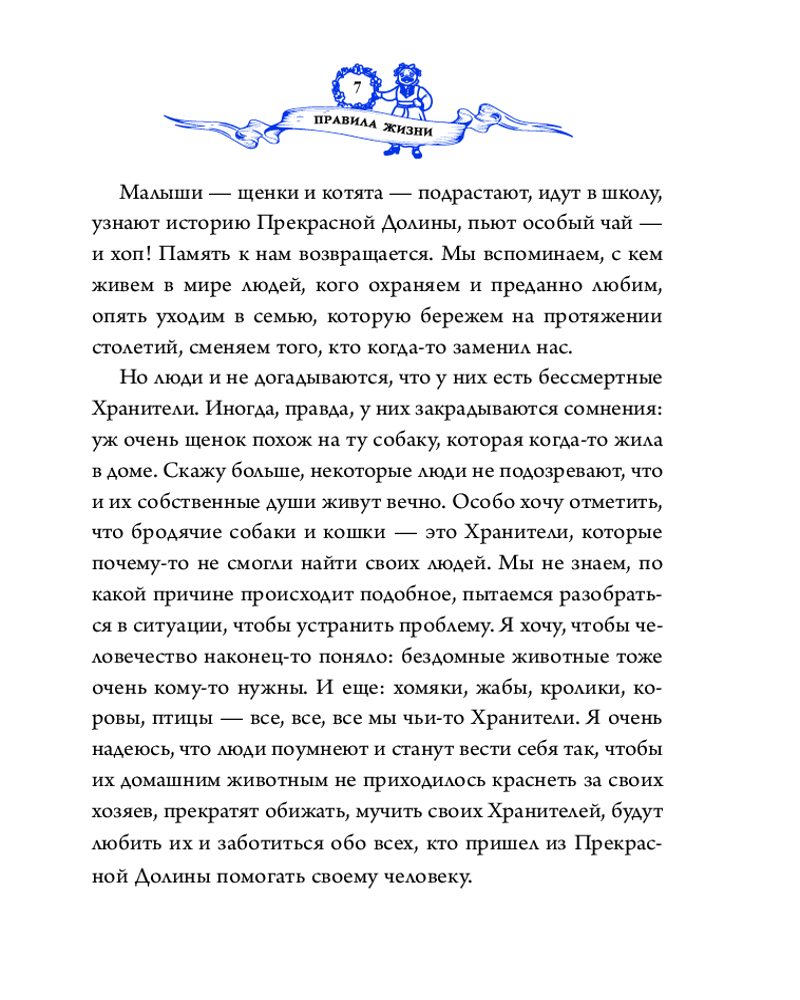 7

ПРАВИЛА ЖИЗНИ

Малыши — щенки и котята — подрастают, идут в школу, узнают историю Прекрасной Долины, пьют особый чай — и хоп! Память к нам возвращается. Мы вспоминаем, с кем живем в мире людей, кого охраняем и преданно любим, опять уходим в семью, которую бережем на протяжении столетий, сменяем того, кто когда-то заменил нас.

Но люди и не догадываются, что у них есть бессмертные Хранители. Иногда, правда, у них закрадываются сомнения: уж очень щенок похож на ту собаку, которая когда-то жила в доме. Скажу больше, некоторые люди не подозревают, что и их собственные души живут вечно. Особо хочу отметить, что бродячие собаки и кошки — это Хранители, которые почему-то не смогли найти своих людей. Мы не знаем, по какой причине происходит подобное, пытаемся разобраться в ситуации, чтобы устранить проблему. Я хочу, чтобы человечество наконец-то поняло: бездомные животные тоже очень кому-то нужны. И еще: хомяки, жабы, кролики, коровы, птицы — все, все, все мы чьи-то Хранители. Я очень надеюсь, что люди поумнеют и станут вести себя так, чтобы их домашним животным не приходилось краснеть за своих хозяев, прекратят обижать, мучить своих Хранителей, будут любить их и заботиться обо всех, кто пришел из Прекрасной Долины помогать своему человеку.